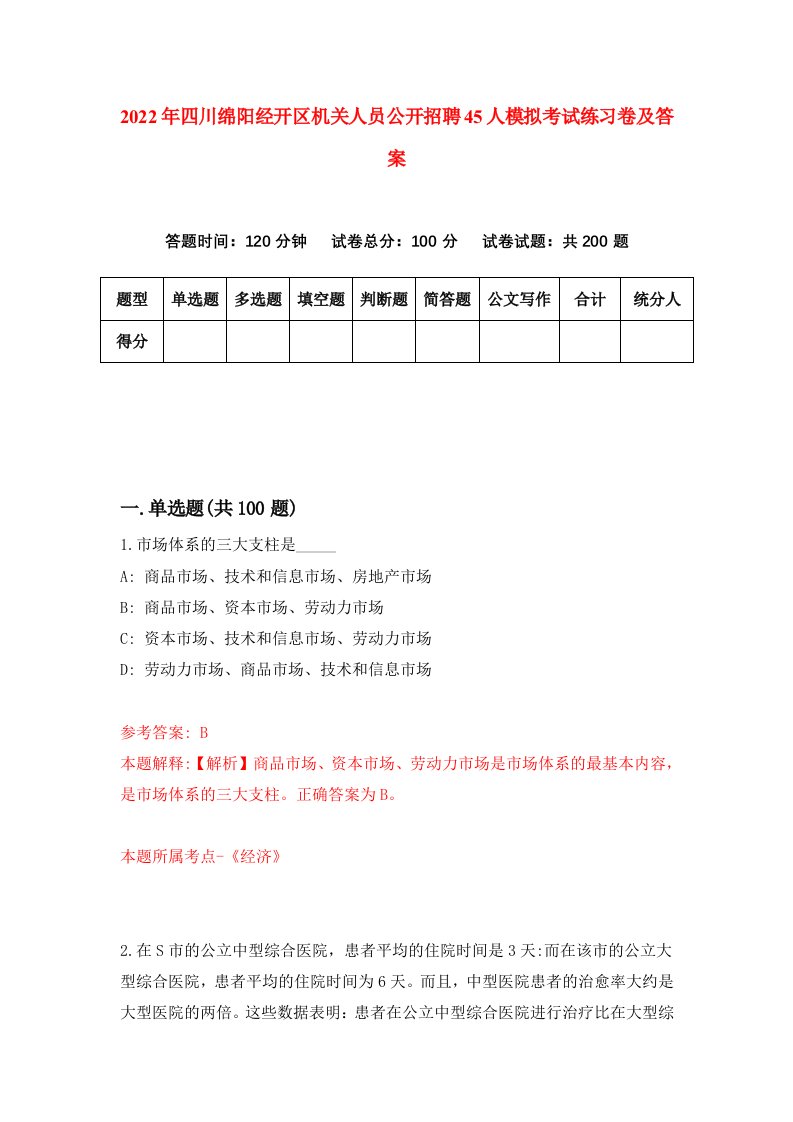 2022年四川绵阳经开区机关人员公开招聘45人模拟考试练习卷及答案

答题时间：120分钟　试卷总分：100分　试卷试题：共200题

| 题型 | 单选题 | 多选题 | 填空题 | 判断题 | 简答题 | 公文写作 | 合计 | 统分人 |
|---|---|---|---|---|---|---|---|---|
| 得分 | | | | | | | | |

一.单选题(共100题)

1.市场体系的三大支柱是_____

A: 商品市场、技术和信息市场、房地产市场

B: 商品市场、资本市场、劳动力市场

C: 资本市场、技术和信息市场、劳动力市场

D: 劳动力市场、商品市场、技术和信息市场

参考答案: B

本题解释:【解析】商品市场、资本市场、劳动力市场是市场体系的最基本内容，是市场体系的三大支柱。正确答案为B。

本题所属考点-《经济》

2.在S市的公立中型综合医院，患者平均的住院时间是3天:而在该市的公立大型综合医院，患者平均的住院时间为6天。而且，中型医院患者的治愈率大约是大型医院的两倍。这些数据表明：患者在公立中型综合医院进行治疗比在大型综